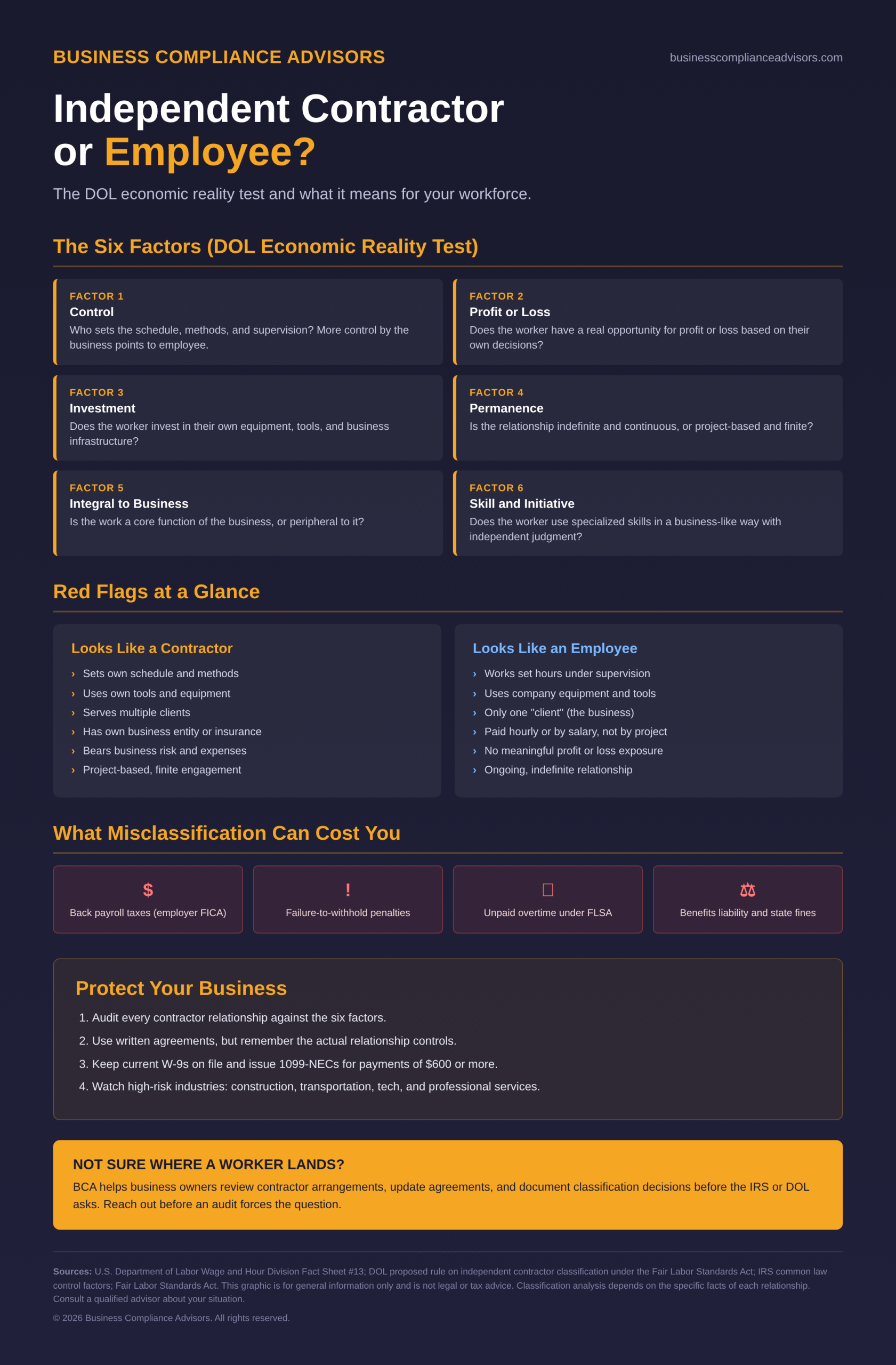 BUSINESS COMPLIANCE ADVISORS

businesscomplianceadvisors.com

Independent Contractor or Employee?

The DOL economic reality test and what it means for your workforce.

The Six Factors (DOL Economic Reality Test)

FACTOR 1
Control
Who sets the schedule, methods, and supervision? More control by the business points to employee.

FACTOR 2
Profit or Loss
Does the worker have a real opportunity for profit or loss based on their own decisions?

FACTOR 3
Investment
Does the worker invest in their own equipment, tools, and business infrastructure?

FACTOR 4
Permanence
Is the relationship indefinite and continuous, or project-based and finite?

FACTOR 5
Integral to Business
Is the work a core function of the business, or peripheral to it?

FACTOR 6
Skill and Initiative
Does the worker use specialized skills in a business-like way with independent judgment?

Red Flags at a Glance

Looks Like a Contractor
› Sets own schedule and methods
› Uses own tools and equipment
› Serves multiple clients
› Has own business entity or insurance
› Bears business risk and expenses
› Project-based, finite engagement

Looks Like an Employee
› Works set hours under supervision
› Uses company equipment and tools
› Only one "client" (the business)
› Paid hourly or by salary, not by project
› No meaningful profit or loss exposure
› Ongoing, indefinite relationship

What Misclassification Can Cost You

$
Back payroll taxes (employer FICA)

!
Failure-to-withhold penalties

Unpaid overtime under FLSA

⚖
Benefits liability and state fines

Protect Your Business

1. Audit every contractor relationship against the six factors.
2. Use written agreements, but remember the actual relationship controls.
3. Keep current W-9s on file and issue 1099-NECs for payments of $600 or more.
4. Watch high-risk industries: construction, transportation, tech, and professional services.

NOT SURE WHERE A WORKER LANDS?
BCA helps business owners review contractor arrangements, update agreements, and document classification decisions before the IRS or DOL asks. Reach out before an audit forces the question.

Sources: U.S. Department of Labor Wage and Hour Division Fact Sheet #13; DOL proposed rule on independent contractor classification under the Fair Labor Standards Act; IRS common law control factors; Fair Labor Standards Act. This graphic is for general information only and is not legal or tax advice. Classification analysis depends on the specific facts of each relationship. Consult a qualified advisor about your situation.

© 2026 Business Compliance Advisors. All rights reserved.